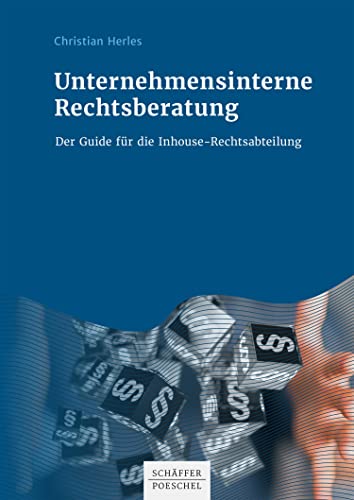 Christian Herles

Unternehmensinterne Rechtsberatung

Der Guide für die Inhouse-Rechtsabteilung

§ § § § § § §

SCHÄFFER POESCHEL